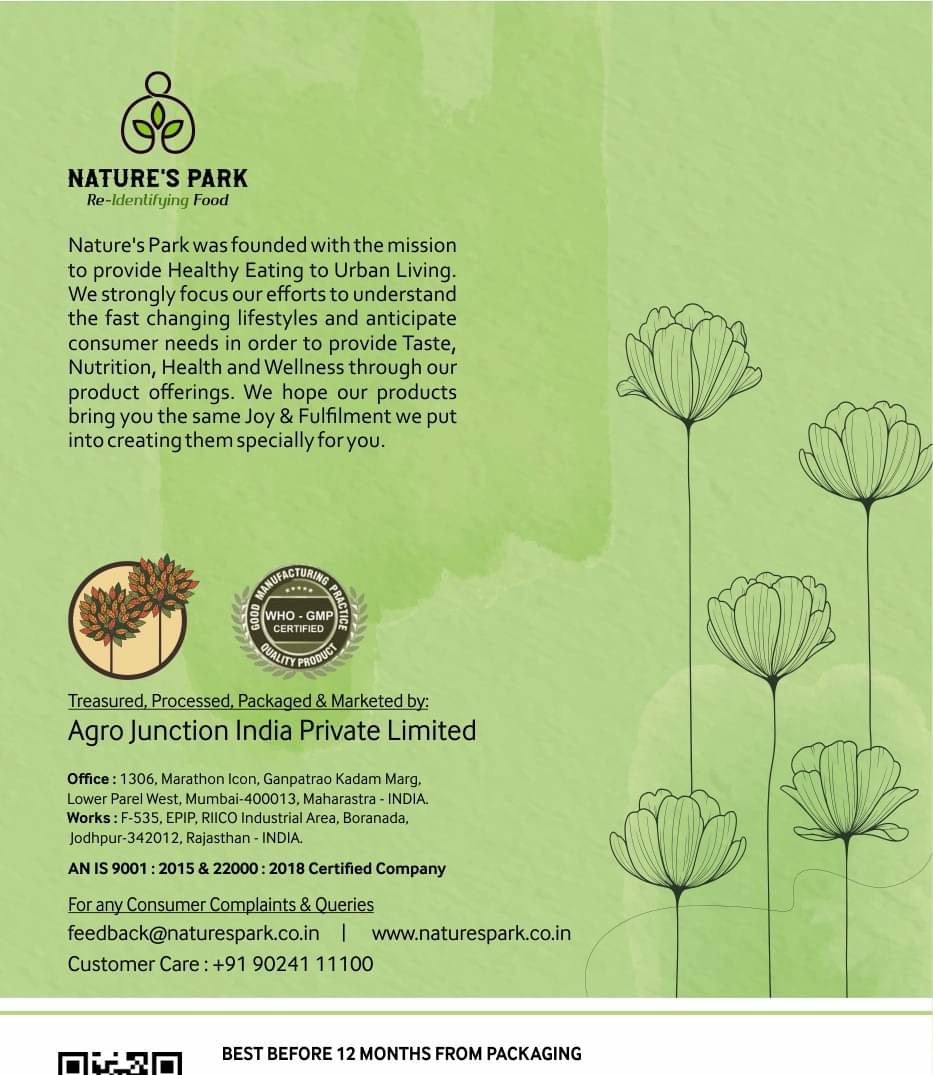 NATURE'S PARK
Re-Identifying Food

Nature's Park was founded with the mission to provide Healthy Eating to Urban Living. We strongly focus our efforts to understand the fast changing lifestyles and anticipate consumer needs in order to provide Taste, Nutrition, Health and Wellness through our product offerings. We hope our products bring you the same Joy & Fulfilment we put into creating them specially for you.

GOOD MANUFACTURING PRACTICE
WHO - GMP
CERTIFIED
QUALITY PRODUCT

Treasured, Processed, Packaged & Marketed by:
Agro Junction India Private Limited

Office : 1306, Marathon Icon, Ganpatrao Kadam Marg, Lower Parel West, Mumbai-400013, Maharastra - INDIA.
Works : F-535, EPIP, RIICO Industrial Area, Boranada, Jodhpur-342012, Rajasthan - INDIA.

AN IS 9001 : 2015 & 22000 : 2018 Certified Company

For any Consumer Complaints & Queries
feedback@naturespark.co.in | www.naturespark.co.in
Customer Care : +91 90241 11100

BEST BEFORE 12 MONTHS FROM PACKAGING